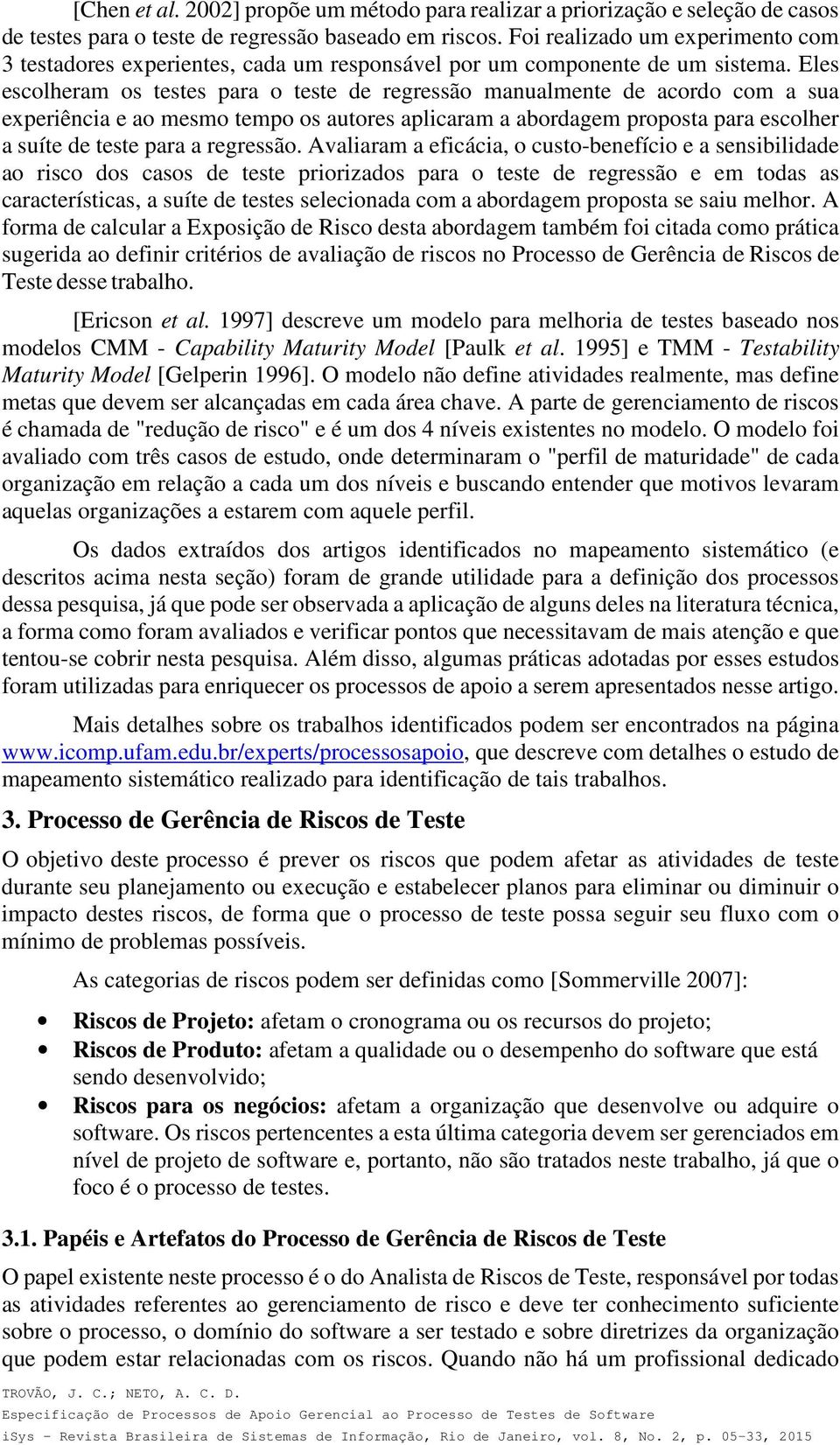 [Chen et al. 2002] propõe um método para realizar a priorização e seleção de casos de testes para o teste de regressão baseado em riscos. Foi realizado um experimento com 3 testadores experientes, cada um responsável por um componente de um sistema. Eles escolheram os testes para o teste de regressão manualmente de acordo com a sua experiência e ao mesmo tempo os autores aplicaram a abordagem proposta para escolher a suíte de teste para a regressão. Avaliaram a eficácia, o custo-benefício e a sensibilidade ao risco dos casos de teste priorizados para o teste de regressão e em todas as características, a suíte de testes selecionada com a abordagem proposta se saiu melhor. A forma de calcular a Exposição de Risco desta abordagem também foi citada como prática sugerida ao definir critérios de avaliação de riscos no Processo de Gerência de Riscos de Teste desse trabalho.

[Ericson et al. 1997] descreve um modelo para melhoria de testes baseado nos modelos CMM - Capability Maturity Model [Paulk et al. 1995] e TMM - Testability Maturity Model [Gelperin 1996]. O modelo não define atividades realmente, mas define metas que devem ser alcançadas em cada área chave. A parte de gerenciamento de riscos é chamada de "redução de risco" e é um dos 4 níveis existentes no modelo. O modelo foi avaliado com três casos de estudo, onde determinaram o "perfil de maturidade" de cada organização em relação a cada um dos níveis e buscando entender que motivos levaram aquelas organizações a estarem com aquele perfil.

Os dados extraídos dos artigos identificados no mapeamento sistemático (e descritos acima nesta seção) foram de grande utilidade para a definição dos processos dessa pesquisa, já que pode ser observada a aplicação de alguns deles na literatura técnica, a forma como foram avaliados e verificar pontos que necessitavam de mais atenção e que tentou-se cobrir nesta pesquisa. Além disso, algumas práticas adotadas por esses estudos foram utilizadas para enriquecer os processos de apoio a serem apresentados nesse artigo.

Mais detalhes sobre os trabalhos identificados podem ser encontrados na página www.icomp.ufam.edu.br/experts/processosapoio, que descreve com detalhes o estudo de mapeamento sistemático realizado para identificação de tais trabalhos.

3. Processo de Gerência de Riscos de Teste

O objetivo deste processo é prever os riscos que podem afetar as atividades de teste durante seu planejamento ou execução e estabelecer planos para eliminar ou diminuir o impacto destes riscos, de forma que o processo de teste possa seguir seu fluxo com o mínimo de problemas possíveis.

As categorias de riscos podem ser definidas como [Sommerville 2007]:

• Riscos de Projeto: afetam o cronograma ou os recursos do projeto;
• Riscos de Produto: afetam a qualidade ou o desempenho do software que está sendo desenvolvido;
• Riscos para os negócios: afetam a organização que desenvolve ou adquire o software. Os riscos pertencentes a esta última categoria devem ser gerenciados em nível de projeto de software e, portanto, não são tratados neste trabalho, já que o foco é o processo de testes.

3.1. Papéis e Artefatos do Processo de Gerência de Riscos de Teste

O papel existente neste processo é o do Analista de Riscos de Teste, responsável por todas as atividades referentes ao gerenciamento de risco e deve ter conhecimento suficiente sobre o processo, o domínio do software a ser testado e sobre diretrizes da organização que podem estar relacionadas com os riscos. Quando não há um profissional dedicado

TROVÃO, J. C.; NETO, A. C. D.
Especificação de Processos de Apoio Gerencial ao Processo de Testes de Software
iSys - Revista Brasileira de Sistemas de Informação, Rio de Janeiro, vol. 8, No. 2, p. 05-33, 2015